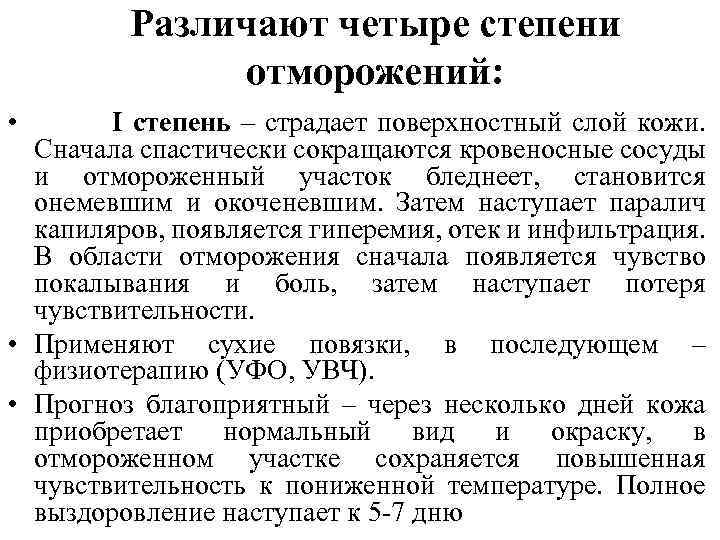 Различают четыре степени отморожений:

• I степень – страдает поверхностный слой кожи. Сначала спастически сокращаются кровеносные сосуды и отмороженный участок бледнеет, становится онемевшим и окоченевшим. Затем наступает паралич капиляров, появляется гиперемия, отек и инфильтрация. В области отморожения сначала появляется чувство покалывания и боль, затем наступает потеря чувствительности.

• Применяют сухие повязки, в последующем – физиотерапию (УФО, УВЧ).

• Прогноз благоприятный – через несколько дней кожа приобретает нормальный вид и окраску, в отмороженном участке сохраняется повышенная чувствительность к пониженной температуре. Полное выздоровление наступает к 5-7 дню